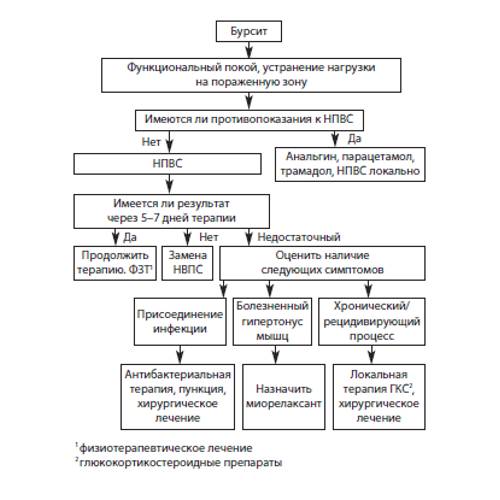 Бурсит

Функциональный покой, устранение нагрузки на пораженную зону

Имеются ли противопоказания к НПВС

Нет

Да

НПВС

Анальгин, парацетамол, трамадол, НПВС локально

Имеется ли результат через 5–7 дней терапии

Да

Нет

Недостаточный

Продолжить терапию. ФЗТ$^1$

Замена НВПС

Оценить наличие следующих симптомов

Присоединение инфекции

Болезненный гипертонус мышц

Хронический/ рецидивирующий процесс

Антибактериальная терапия, пункция, хирургическое лечение

Назначить миорелаксант

Локальная терапия ГКС$^2$, хирургическое лечение

$^1$ физиотерапевтическое лечение
$^2$ глюкокортикостероидные препараты